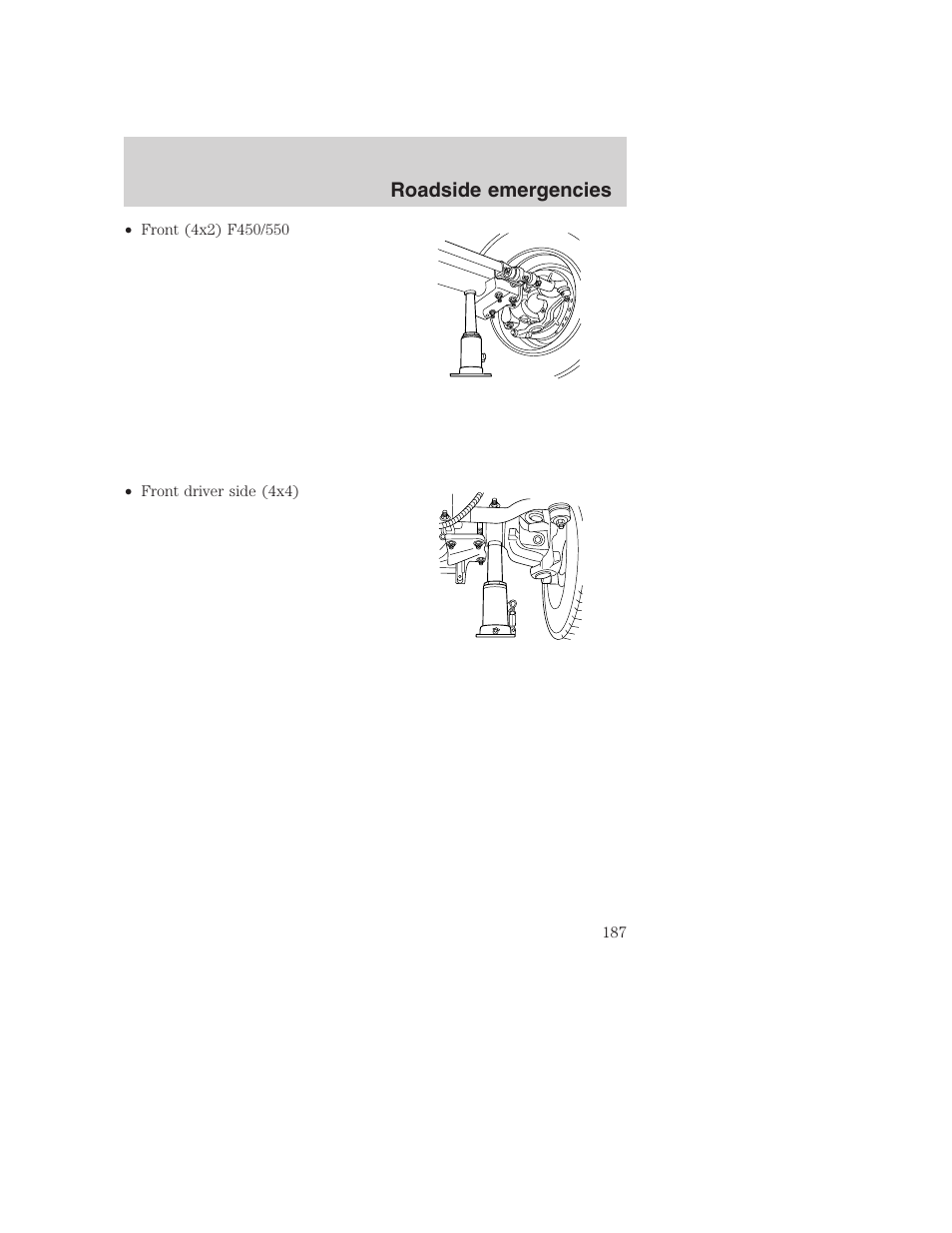 Roadside emergencies

• Front (4x2) F450/550

• Front driver side (4x4)

187